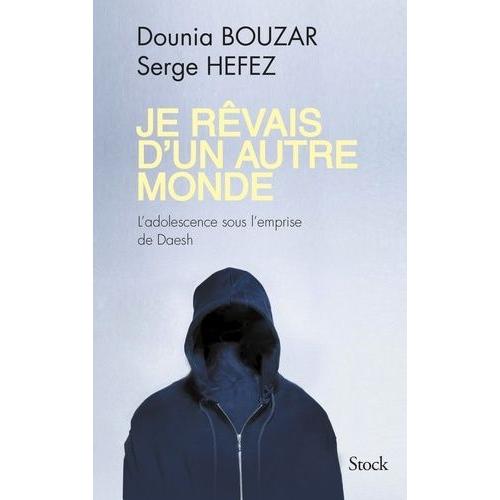 Dounia BOUZAR
Serge HEFEZ

JE RÊVAIS D'UN AUTRE MONDE

L'adolescence sous l'emprise de Daesh

Stock